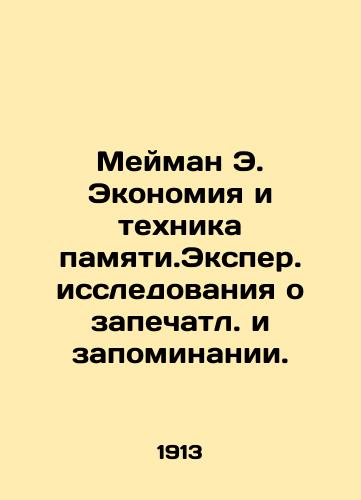 Мейман Э. Экономия и техника памяти.Экспер. исследования о запечатл. и запоминании.

1913